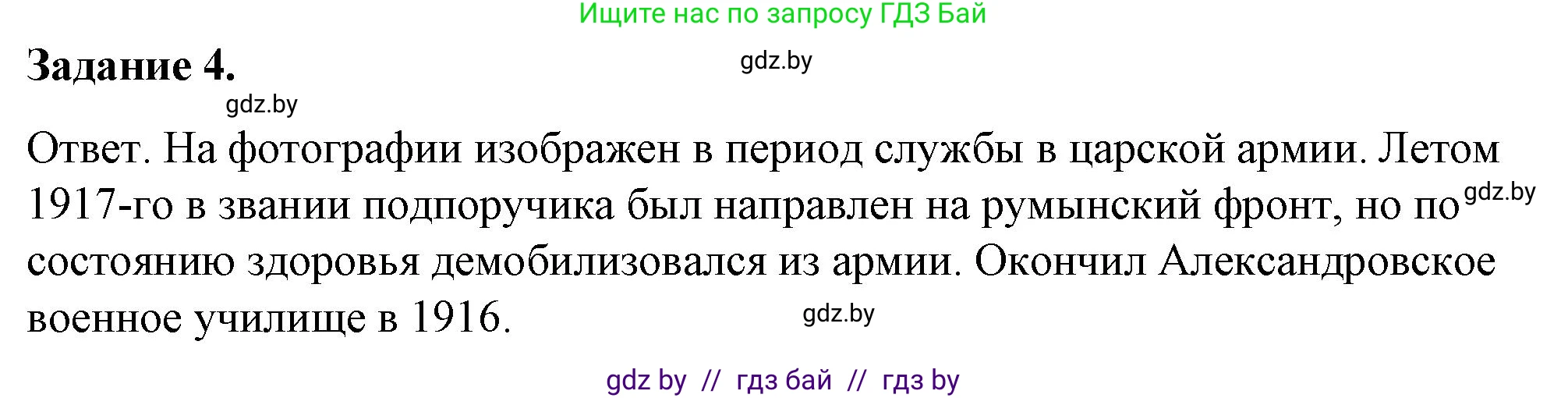 Ищите нас по запросу ГДЗ Бай

Задание 4.

gdz.by

gdz.by

Ответ. На фотографии изображен в период службы в царской армии. Летом 1917-го в звании подпоручика был направлен на румынский фронт, но по gdz.by состоянию здоровья демобилизовался из армии. Окончил Александровское военное училище в 1916.

gdz.by

gdz by // гдз бай // гдз by